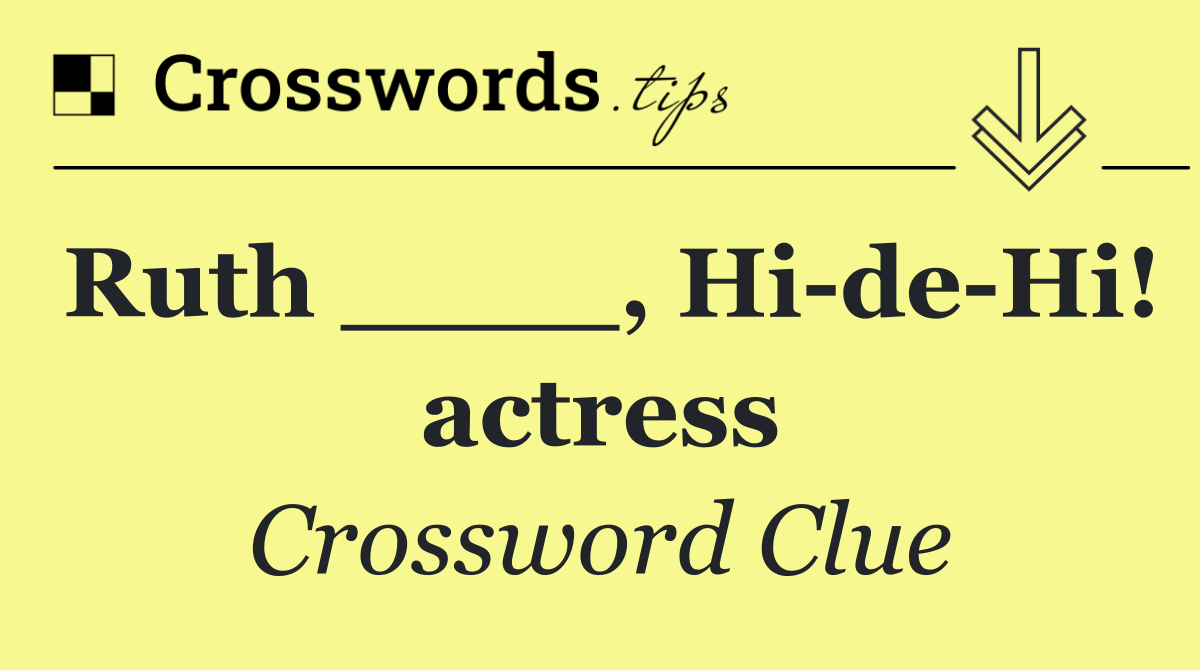 Crosswords.tips

Ruth _____, Hi-de-Hi! actress

Crossword Clue